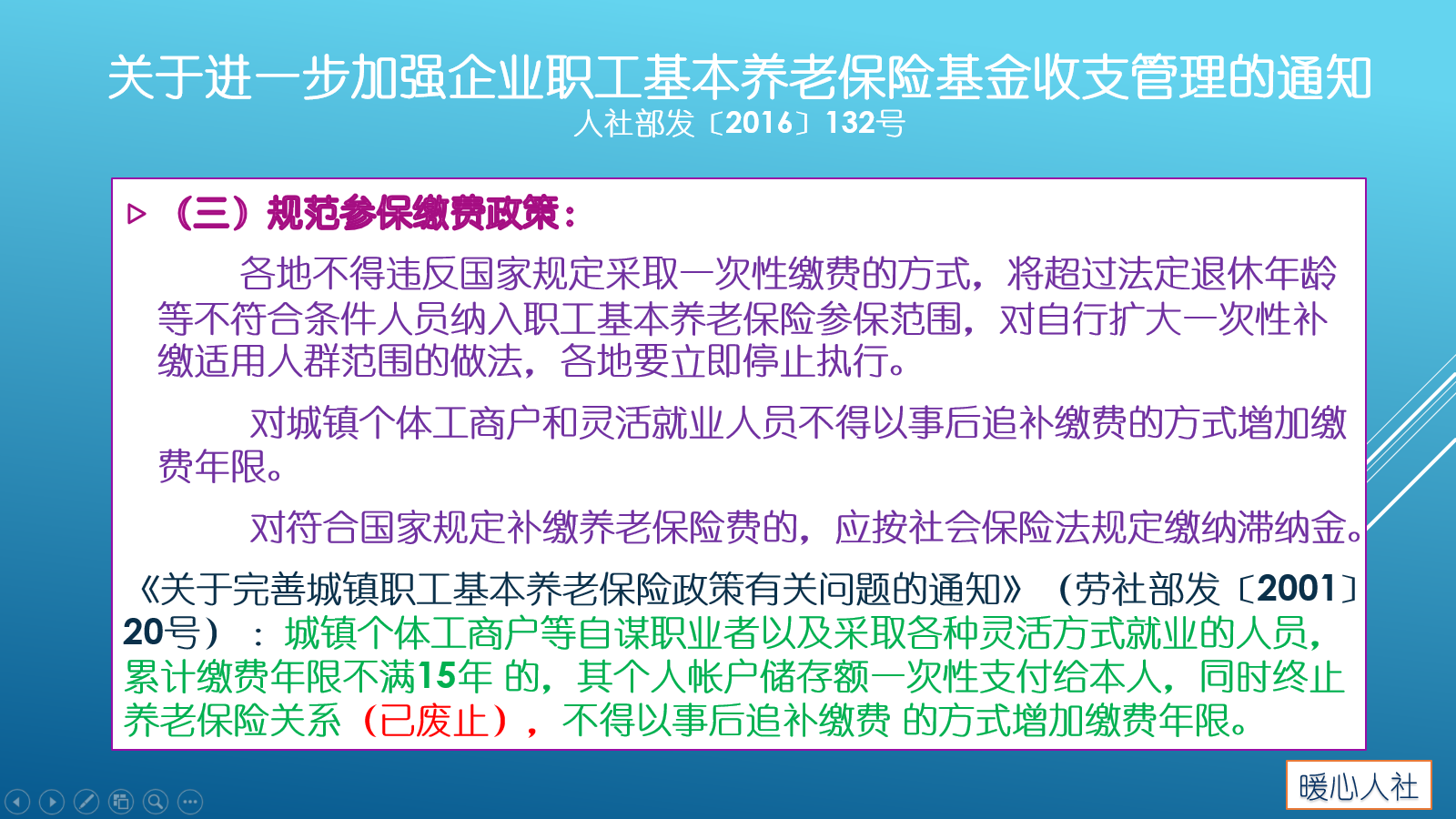 关于进一步加强企业职工基本养老保险基金收支管理的通知
人社部发〔2016〕132号

▷ （三）规范参保缴费政策：

各地不得违反国家规定采取一次性缴费的方式，将超过法定退休年龄等不符合条件人员纳入职工基本养老保险参保范围，对自行扩大一次性补缴适用人群范围的做法，各地要立即停止执行。

对城镇个体工商户和灵活就业人员不得以事后追补缴费的方式增加缴费年限。

对符合国家规定补缴养老保险费的，应按社会保险法规定缴纳滞纳金。

《关于完善城镇职工基本养老保险政策有关问题的通知》（劳社部发〔2001〕20号）：城镇个体工商户等自谋职业者以及采取各种灵活方式就业的人员，累计缴费年限不满15年 的，其个人帐户储存额一次性支付给本人，同时终止养老保险关系（已废止），不得以事后追补缴费 的方式增加缴费年限。

暖心人社